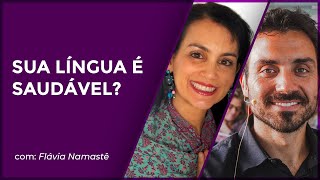 SUA LÍNGUA É SAUDÁVEL?

com: Flávia Namastê